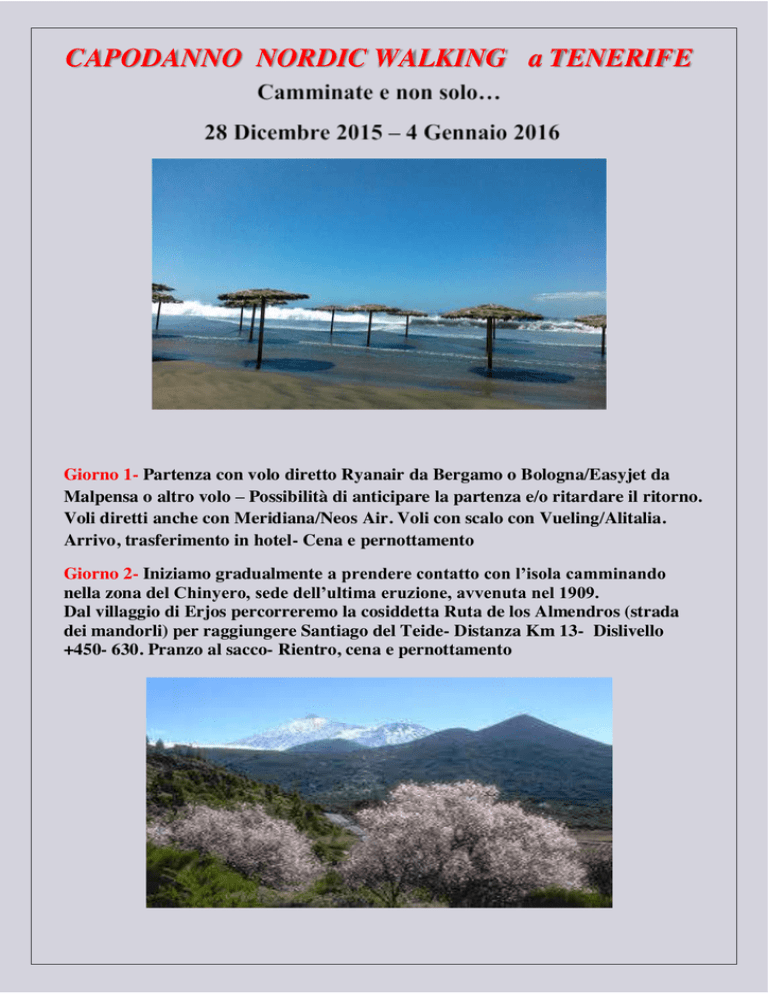 CAPODANNO NORDIC WALKING a TENERIFE

Camminate e non solo…

28 Dicembre 2015 – 4 Gennaio 2016

Giorno 1- Partenza con volo diretto Ryanair da Bergamo o Bologna/Easyjet da Malpensa o altro volo – Possibilità di anticipare la partenza e/o ritardare il ritorno. Voli diretti anche con Meridiana/Neos Air. Voli con scalo con Vueling/Alitalia. Arrivo, trasferimento in hotel- Cena e pernottamento

Giorno 2- Iniziamo gradualmente a prendere contatto con l'isola camminando nella zona del Chinyero, sede dell'ultima eruzione, avvenuta nel 1909. Dal villaggio di Erjos percorreremo la cosiddetta Ruta de los Almendros (strada dei mandorli) per raggiungere Santiago del Teide- Distanza Km 13- Dislivello +450- 630. Pranzo al sacco- Rientro, cena e pernottamento